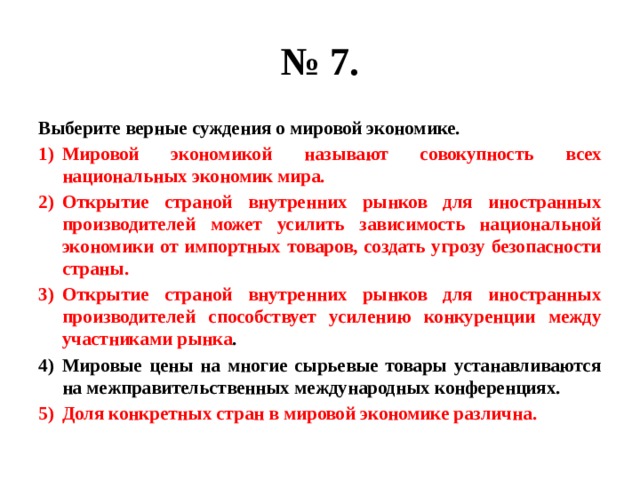 № 7.

Выберите верные суждения о мировой экономике.

1) Мировой экономикой называют совокупность всех национальных экономик мира.

2) Открытие страной внутренних рынков для иностранных производителей может усилить зависимость национальной экономики от импортных товаров, создать угрозу безопасности страны.

3) Открытие страной внутренних рынков для иностранных производителей способствует усилению конкуренции между участниками рынка.

4) Мировые цены на многие сырьевые товары устанавливаются на межправительственных международных конференциях.

5) Доля конкретных стран в мировой экономике различна.